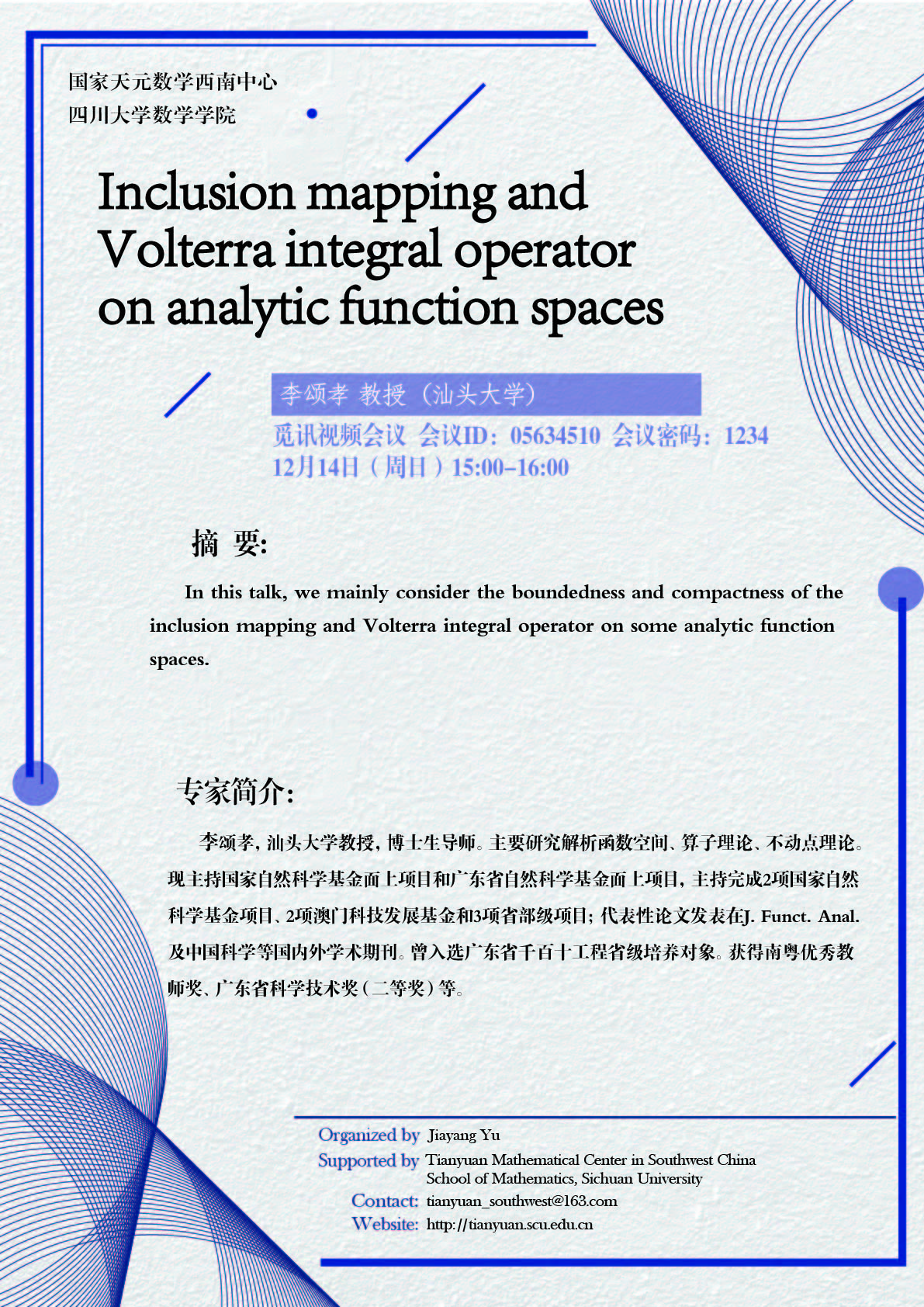 国家天元数学西南中心
四川大学数学学院

Inclusion mapping and Volterra integral operator on analytic function spaces

李颂孝 教授（汕头大学）
觅讯视频会议 会议ID：05634510 会议密码：1234
12月14日（周日）15:00-16:00

摘 要:

In this talk, we mainly consider the boundedness and compactness of the inclusion mapping and Volterra integral operator on some analytic function spaces.

专家简介:

李颂孝，汕头大学教授，博士生导师。主要研究解析函数空间、算子理论、不动点理论。现主持国家自然科学基金面上项目和广东省自然科学基金面上项目，主持完成2项国家自然科学基金项目、2项澳门科技发展基金和3项省部级项目；代表性论文发表在J. Funct. Anal.及中国科学等国内外学术期刊。曾入选广东省千百十工程省级培养对象。获得南粤优秀教师奖、广东省科学技术奖（二等奖）等。

Organized by Jiayang Yu
Supported by Tianyuan Mathematical Center in Southwest China
School of Mathematics, Sichuan University
Contact: tianyuan_southwest@163.com
Website: http://tianyuan.scu.edu.cn